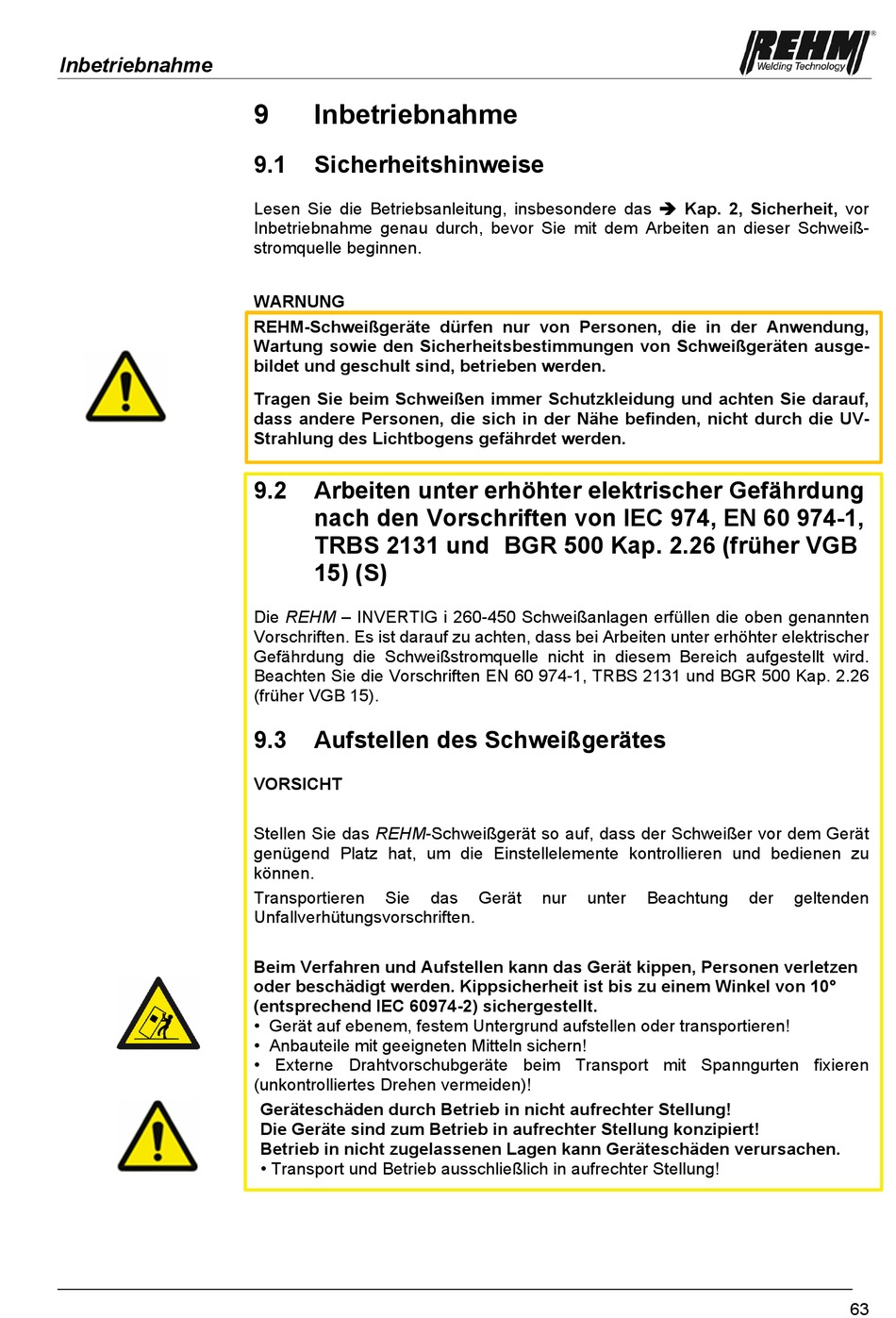 Inbetriebnahme

REHM® Welding Technology

9 Inbetriebnahme

9.1 Sicherheitshinweise

Lesen Sie die Betriebsanleitung, insbesondere das ➔ Kap. 2, Sicherheit, vor Inbetriebnahme genau durch, bevor Sie mit dem Arbeiten an dieser Schweißstromquelle beginnen.

WARNUNG

REHM-Schweißgeräte dürfen nur von Personen, die in der Anwendung, Wartung sowie den Sicherheitsbestimmungen von Schweißgeräten ausgebildet und geschult sind, betrieben werden.

Tragen Sie beim Schweißen immer Schutzkleidung und achten Sie darauf, dass andere Personen, die sich in der Nähe befinden, nicht durch die UV-Strahlung des Lichtbogens gefährdet werden.

9.2 Arbeiten unter erhöhter elektrischer Gefährdung nach den Vorschriften von IEC 974, EN 60 974-1, TRBS 2131 und BGR 500 Kap. 2.26 (früher VGB 15) (S)

Die REHM – INVERTIG i 260-450 Schweißanlagen erfüllen die oben genannten Vorschriften. Es ist darauf zu achten, dass bei Arbeiten unter erhöhter elektrischer Gefährdung die Schweißstromquelle nicht in diesem Bereich aufgestellt wird. Beachten Sie die Vorschriften EN 60 974-1, TRBS 2131 und BGR 500 Kap. 2.26 (früher VGB 15).

9.3 Aufstellen des Schweißgerätes

VORSICHT

Stellen Sie das REHM-Schweißgerät so auf, dass der Schweißer vor dem Gerät genügend Platz hat, um die Einstellelemente kontrollieren und bedienen zu können.

Transportieren Sie das Gerät nur unter Beachtung der geltenden Unfallverhütungsvorschriften.

Beim Verfahren und Aufstellen kann das Gerät kippen, Personen verletzen oder beschädigt werden. Kippsicherheit ist bis zu einem Winkel von 10° (entsprechend IEC 60974-2) sichergestellt.
• Gerät auf ebenem, festem Untergrund aufstellen oder transportieren!
• Anbauteile mit geeigneten Mitteln sichern!
• Externe Drahtvorschubgeräte beim Transport mit Spanngurten fixieren (unkontrolliertes Drehen vermeiden)!

Geräteschäden durch Betrieb in nicht aufrechter Stellung!
Die Geräte sind zum Betrieb in aufrechter Stellung konzipiert!
Betrieb in nicht zugelassenen Lagen kann Geräteschäden verursachen.
• Transport und Betrieb ausschließlich in aufrechter Stellung!

63